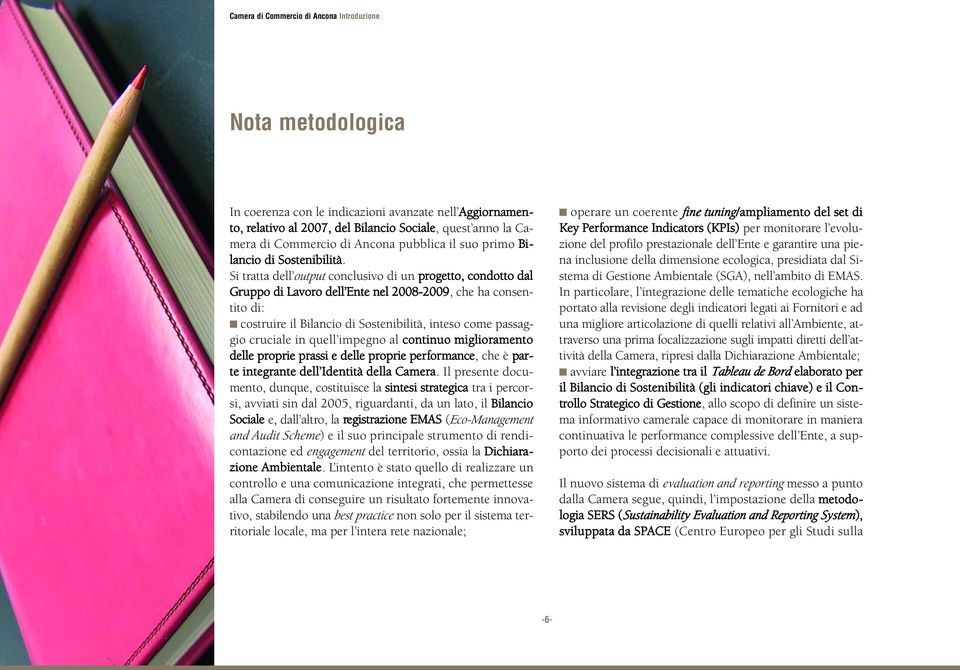 Camera di Commercio di Ancona Introduzione

Nota metodologica

In coerenza con le indicazioni avanzate nell'Aggiornamento, relativo al 2007, del Bilancio Sociale, quest'anno la Camera di Commercio di Ancona pubblica il suo primo Bilancio di Sostenibilità.
Si tratta dell'output conclusivo di un progetto, condotto dal Gruppo di Lavoro dell'Ente nel 2008-2009, che ha consentito di:
■ costruire il Bilancio di Sostenibilità, inteso come passaggio cruciale in quell'impegno al continuo miglioramento delle proprie prassi e delle proprie performance, che è parte integrante dell'Identità della Camera. Il presente documento, dunque, costituisce la sintesi strategica tra i percorsi, avviati sin dal 2005, riguardanti, da un lato, il Bilancio Sociale e, dall'altro, la registrazione EMAS (Eco-Management and Audit Scheme) e il suo principale strumento di rendicontazione ed engagement del territorio, ossia la Dichiarazione Ambientale. L'intento è stato quello di realizzare un controllo e una comunicazione integrati, che permettesse alla Camera di conseguire un risultato fortemente innovativo, stabilendo una best practice non solo per il sistema territoriale locale, ma per l'intera rete nazionale;

■ operare un coerente fine tuning/ampliamento del set di Key Performance Indicators (KPIs) per monitorare l'evoluzione del profilo prestazionale dell'Ente e garantire una piena inclusione della dimensione ecologica, presidiata dal Sistema di Gestione Ambientale (SGA), nell'ambito di EMAS. In particolare, l'integrazione delle tematiche ecologiche ha portato alla revisione degli indicatori legati ai Fornitori e ad una migliore articolazione di quelli relativi all'Ambiente, attraverso una prima focalizzazione sugli impatti diretti dell'attività della Camera, ripresi dalla Dichiarazione Ambientale;
■ avviare l'integrazione tra il Tableau de Bord elaborato per il Bilancio di Sostenibilità (gli indicatori chiave) e il Controllo Strategico di Gestione, allo scopo di definire un sistema informativo camerale capace di monitorare in maniera continuativa le performance complessive dell'Ente, a supporto dei processi decisionali e attuativi.

Il nuovo sistema di evaluation and reporting messo a punto dalla Camera segue, quindi, l'impostazione della metodologia SERS (Sustainability Evaluation and Reporting System), sviluppata da SPACE (Centro Europeo per gli Studi sulla

-6-